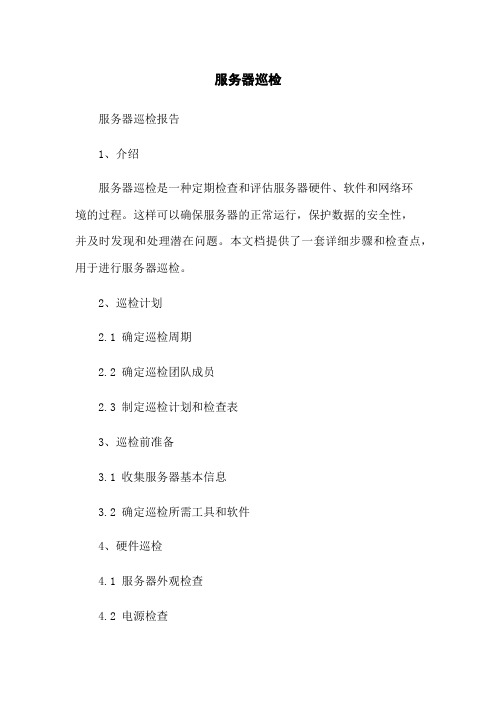 服务器巡检

服务器巡检报告

1、介绍

服务器巡检是一种定期检查和评估服务器硬件、软件和网络环境的过程。这样可以确保服务器的正常运行，保护数据的安全性，并及时发现和处理潜在问题。本文档提供了一套详细步骤和检查点，用于进行服务器巡检。

2、巡检计划

2.1 确定巡检周期

2.2 确定巡检团队成员

2.3 制定巡检计划和检查表

3、巡检前准备

3.1 收集服务器基本信息

3.2 确定巡检所需工具和软件

4、硬件巡检

4.1 服务器外观检查

4.2 电源检查